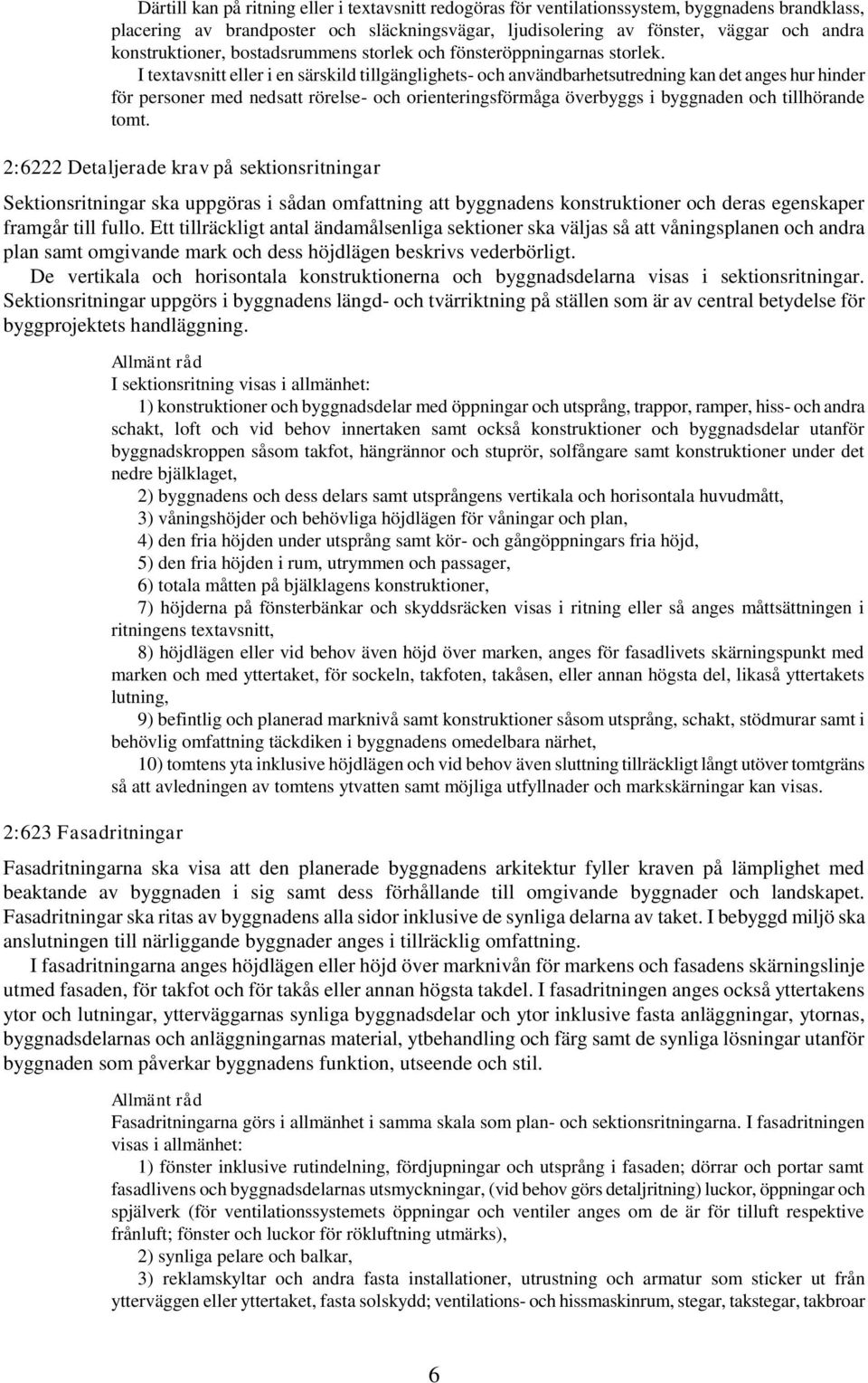 Därtill kan på ritning eller i textavsnitt redogöras för ventilationssystem, byggnadens brandklass, placering av brandposter och släckningsvägar, ljudisolering av fönster, väggar och andra konstruktioner, bostadsrummens storlek och fönsteröppningarnas storlek.

I textavsnitt eller i en särskild tillgänglighets- och användbarhetsutredning kan det anges hur hinder för personer med nedsatt rörelse- och orienteringsförmåga överbyggs i byggnaden och tillhörande tomt.

2:6222 Detaljerade krav på sektionsritningar

Sektionsritningar ska uppgöras i sådan omfattning att byggnadens konstruktioner och deras egenskaper framgår till fullo. Ett tillräckligt antal ändamålsenliga sektioner ska väljas så att våningsplanen och andra plan samt omgivande mark och dess höjdlägen beskrivs vederbörligt.

De vertikala och horisontala konstruktionerna och byggnadsdelarna visas i sektionsritningar. Sektionsritningar uppgörs i byggnadens längd- och tvärriktning på ställen som är av central betydelse för byggprojektets handläggning.

Allmänt råd
I sektionsritning visas i allmänhet:

1) konstruktioner och byggnadsdelar med öppningar och utsprång, trappor, ramper, hiss- och andra schakt, loft och vid behov innertaken samt också konstruktioner och byggnadsdelar utanför byggnadskroppen såsom takfot, hängrännor och stuprör, solfångare samt konstruktioner under det nedre bjälklaget,

2) byggnadens och dess delars samt utsprångens vertikala och horisontala huvudmått,

3) våningshöjder och behövliga höjdlägen för våningar och plan,

4) den fria höjden under utsprång samt kör- och gångöppningars fria höjd,

5) den fria höjden i rum, utrymmen och passager,

6) totala måtten på bjälklagens konstruktioner,

7) höjderna på fönsterbänkar och skyddsräcken visas i ritning eller så anges måttsättningen i ritningens textavsnitt,

8) höjdlägen eller vid behov även höjd över marken, anges för fasadlivets skärningspunkt med marken och med yttertaket, för sockeln, takfoten, takåsen, eller annan högsta del, likaså yttertakets lutning,

9) befintlig och planerad marknivå samt konstruktioner såsom utsprång, schakt, stödmurar samt i behövlig omfattning täckdiken i byggnadens omedelbara närhet,

10) tomtens yta inklusive höjdlägen och vid behov även sluttning tillräckligt långt utöver tomtgräns så att avledningen av tomtens ytvatten samt möjliga utfyllnader och markskärningar kan visas.

2:623 Fasadritningar

Fasadritningarna ska visa att den planerade byggnadens arkitektur fyller kraven på lämplighet med beaktande av byggnaden i sig samt dess förhållande till omgivande byggnader och landskapet. Fasadritningar ska ritas av byggnadens alla sidor inklusive de synliga delarna av taket. I bebyggd miljö ska anslutningen till närliggande byggnader anges i tillräcklig omfattning.

I fasadritningarna anges höjdlägen eller höjd över marknivån för markens och fasadens skärningslinje utmed fasaden, för takfot och för takås eller annan högsta takdel. I fasadritningen anges också yttertakens ytor och lutningar, ytterväggarnas synliga byggnadsdelar och ytor inklusive fasta anläggningar, ytornas, byggnadsdelarnas och anläggningarnas material, ytbehandling och färg samt de synliga lösningar utanför byggnaden som påverkar byggnadens funktion, utseende och stil.

Allmänt råd
Fasadritningarna görs i allmänhet i samma skala som plan- och sektionsritningarna. I fasadritningen visas i allmänhet:

1) fönster inklusive rutindelning, fördjupningar och utsprång i fasaden; dörrar och portar samt fasadlivens och byggnadsdelarnas utsmyckningar, (vid behov görs detaljritning) luckor, öppningar och spjälverk (för ventilationssystemets öppningar och ventiler anges om de är för tilluft respektive frånluft; fönster och luckor för rökluftning utmärks),

2) synliga pelare och balkar,

3) reklamskyltar och andra fasta installationer, utrustning och armatur som sticker ut från ytterväggen eller yttertaket, fasta solskydd; ventilations- och hissmaskinrum, stegar, takstegar, takbroar

6